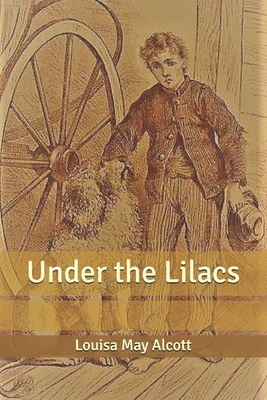 Under the Lilacs

Louisa May Alcott